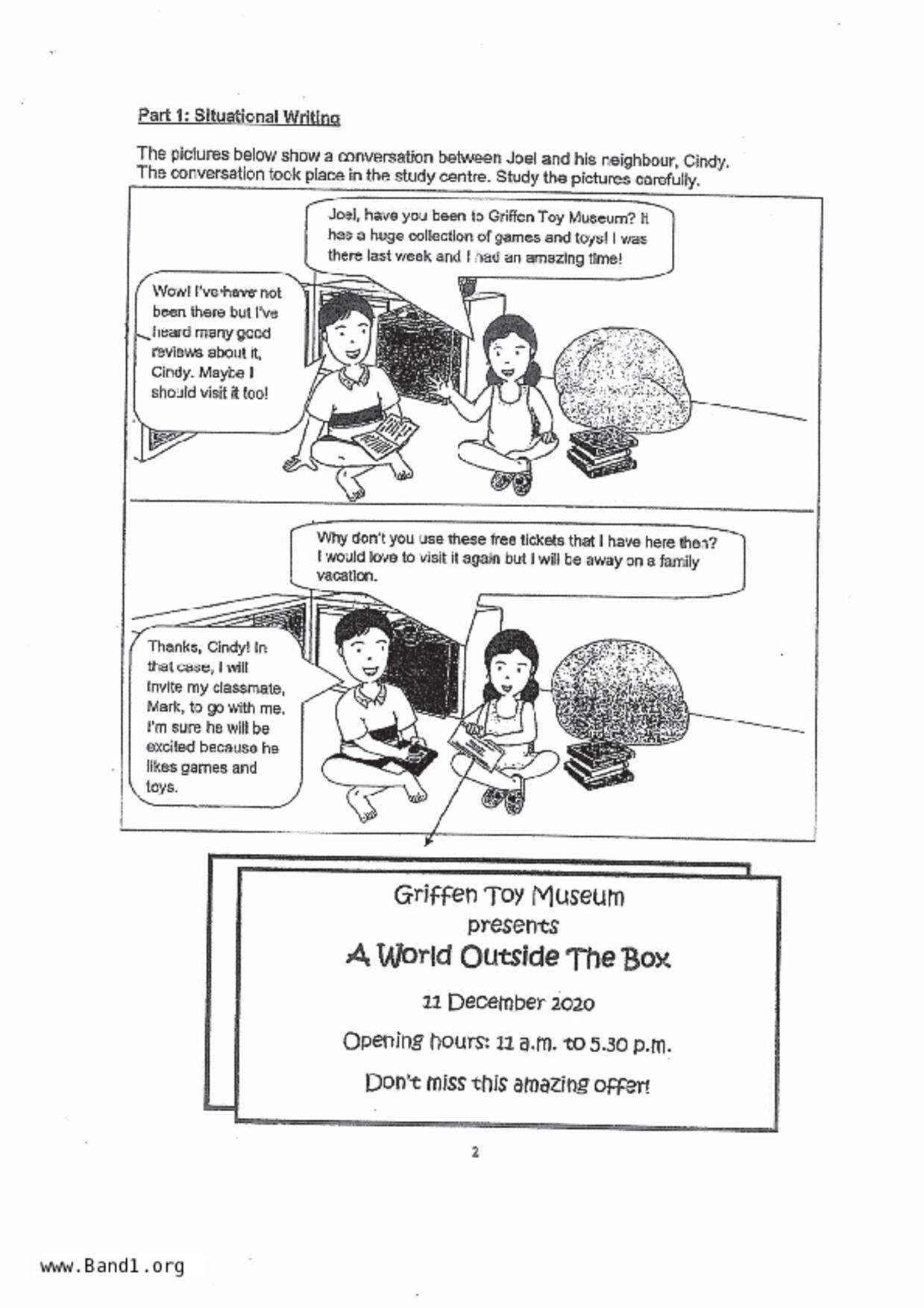 Part 1: Situational Writing

The pictures below show a conversation between Joel and his neighbour, Cindy. The conversation took place in the study centre. Study the pictures carefully.

Joel, have you been to Griffen Toy Museum? It has a huge collection of games and toys! I was there last week and I had an amazing time!

Wow! I've have not been there but I've heard many good reviews about it, Cindy. Maybe I should visit it too!

Why don't you use these free tickets that I have here then? I would love to visit it again but I will be away on a family vacation.

Thanks, Cindy! In that case, I will invite my classmate, Mark, to go with me. I'm sure he will be excited because he likes games and toys.

Griffen Toy Museum
presents
A World Outside The Box

11 December 2020

Opening hours: 11 a.m. to 5.30 p.m.

Don't miss this amazing offer!

2

www.Band1.org